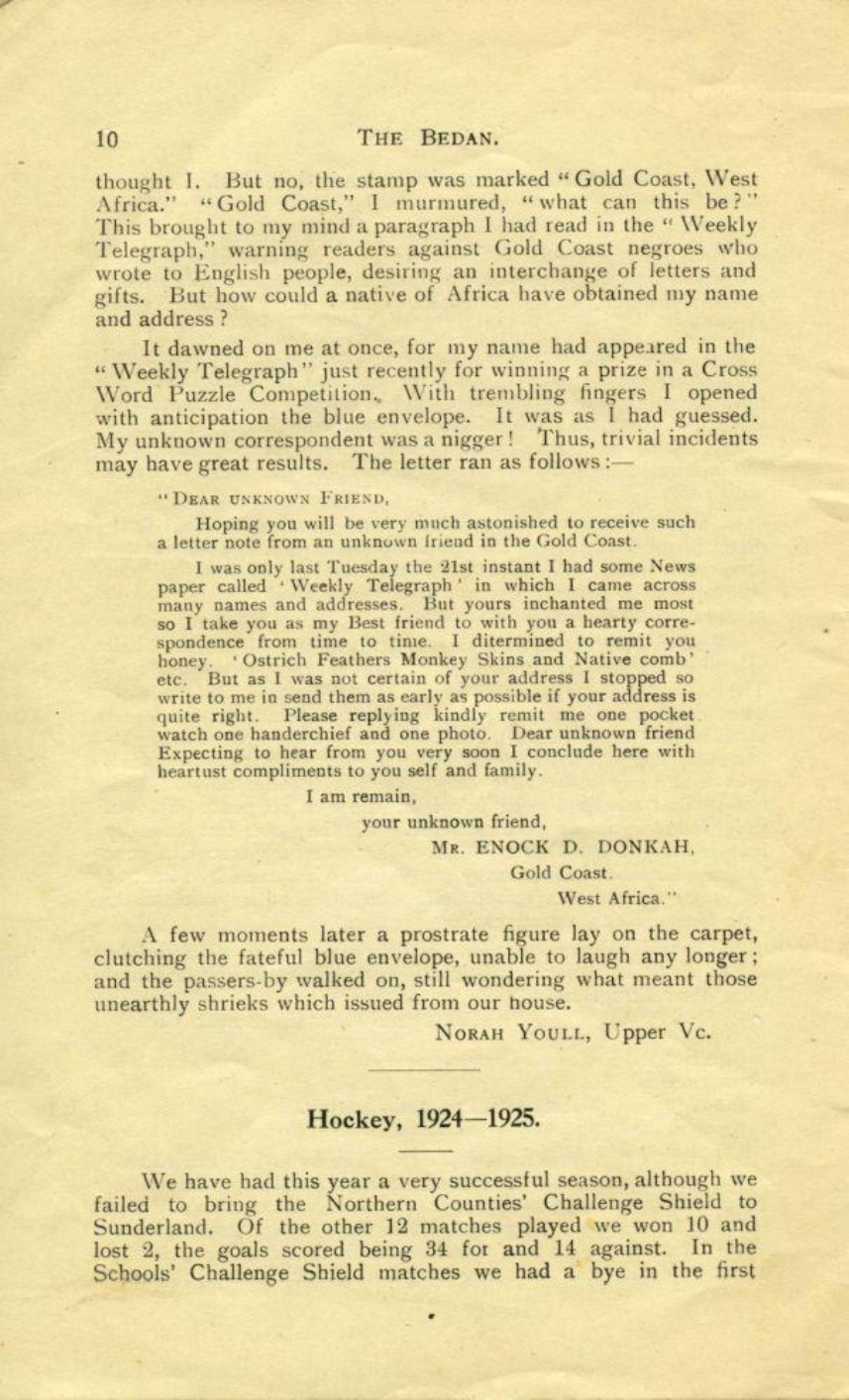 10 THE BEDAN.

thought I. But no, the stamp was marked "Gold Coast, West Africa." "Gold Coast," I murmured, "what can this be?" This brought to my mind a paragraph I had read in the "Weekly Telegraph," warning readers against Gold Coast negroes who wrote to English people, desiring an interchange of letters and gifts. But how could a native of Africa have obtained my name and address?

It dawned on me at once, for my name had appeared in the "Weekly Telegraph" just recently for winning a prize in a Cross Word Puzzle Competition. With trembling fingers I opened with anticipation the blue envelope. It was as I had guessed. My unknown correspondent was a nigger! Thus, trivial incidents may have great results. The letter ran as follows:—

"DEAR UNKNOWN FRIEND,

Hoping you will be very much astonished to receive such a letter note from an unknown friend in the Gold Coast.

I was only last Tuesday the 21st instant I had some News paper called 'Weekly Telegraph' in which I came across many names and addresses. But yours inchanted me most so I take you as my Best friend to with you a hearty correspondence from time to time. I ditermined to remit you honey. 'Ostrich Feathers Monkey Skins and Native comb' etc. But as I was not certain of your address I stopped so write to me in send them as early as possible if your address is quite right. Please replying kindly remit me one pocket watch one handerchief and one photo. Dear unknown friend Expecting to hear from you very soon I conclude here with heartust compliments to you self and family.

I am remain,
your unknown friend,
MR. ENOCK D. DONKAH,
Gold Coast.
West Africa."

A few moments later a prostrate figure lay on the carpet, clutching the fateful blue envelope, unable to laugh any longer; and the passers-by walked on, still wondering what meant those unearthly shrieks which issued from our house.

NORAH YOULL, Upper Vc.

Hockey, 1924—1925.

We have had this year a very successful season, although we failed to bring the Northern Counties' Challenge Shield to Sunderland. Of the other 12 matches played we won 10 and lost 2, the goals scored being 34 for and 14 against. In the Schools' Challenge Shield matches we had a bye in the first